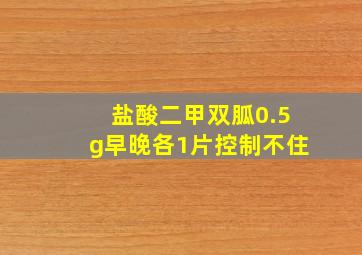 盐酸二甲双胍0.5g早晚各1片控制不住